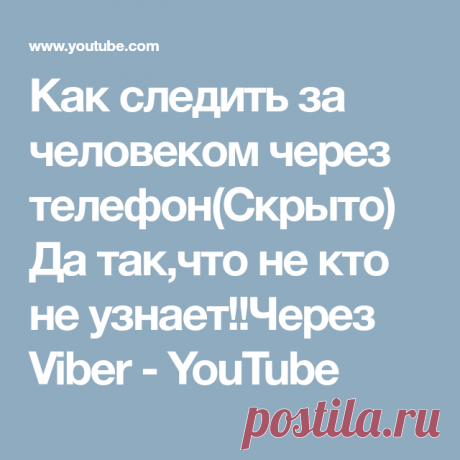 www.youtube.com

Как следить за человеком через телефон(Скрыто) Да так,что не кто не узнает!!Через Viber - YouTube

postila.ru